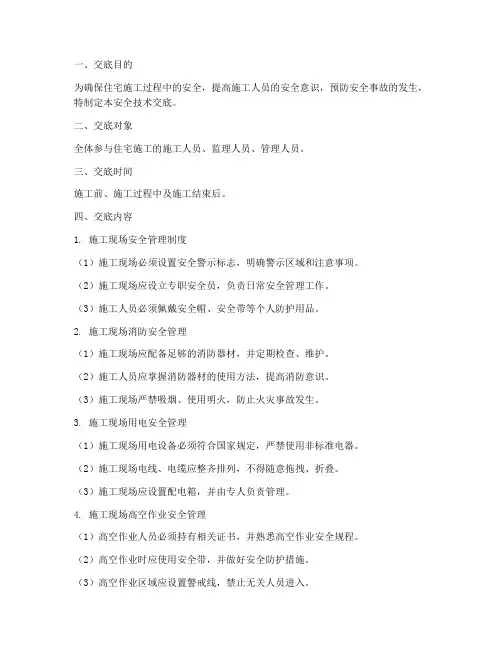 一、交底目的

为确保住宅施工过程中的安全，提高施工人员的安全意识，预防安全事故的发生，特制定本安全技术交底。

二、交底对象

全体参与住宅施工的施工人员、监理人员、管理人员。

三、交底时间

施工前、施工过程中及施工结束后。

四、交底内容

1. 施工现场安全管理制度

（1）施工现场必须设置安全警示标志，明确警示区域和注意事项。

（2）施工现场应设立专职安全员，负责日常安全管理工作。

（3）施工人员必须佩戴安全帽、安全带等个人防护用品。

2. 施工现场消防安全管理

（1）施工现场应配备足够的消防器材，并定期检查、维护。

（2）施工人员应掌握消防器材的使用方法，提高消防意识。

（3）施工现场严禁吸烟、使用明火，防止火灾事故发生。

3. 施工现场用电安全管理

（1）施工现场用电设备必须符合国家规定，严禁使用非标准电器。

（2）施工现场电线、电缆应整齐排列，不得随意拖拽、折叠。

（3）施工现场应设置配电箱，并由专人负责管理。

4. 施工现场高空作业安全管理

（1）高空作业人员必须持有相关证书，并熟悉高空作业安全规程。

（2）高空作业时应使用安全带，并做好安全防护措施。

（3）高空作业区域应设置警戒线，禁止无关人员进入。